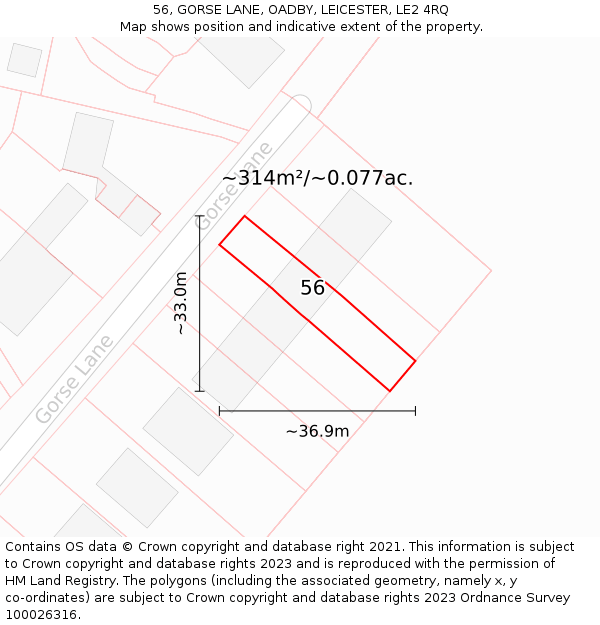 56, GORSE LANE, OADBY, LEICESTER, LE2 4RQ
Map shows position and indicative extent of the property.

Gorse Lane

~314m²/~0.077ac.

~33.0m

56

Gorse Lane

~36.9m

Contains OS data © Crown copyright and database right 2021. This information is subject to Crown copyright and database rights 2023 and is reproduced with the permission of HM Land Registry. The polygons (including the associated geometry, namely x, y co-ordinates) are subject to Crown copyright and database rights 2023 Ordnance Survey 100026316.